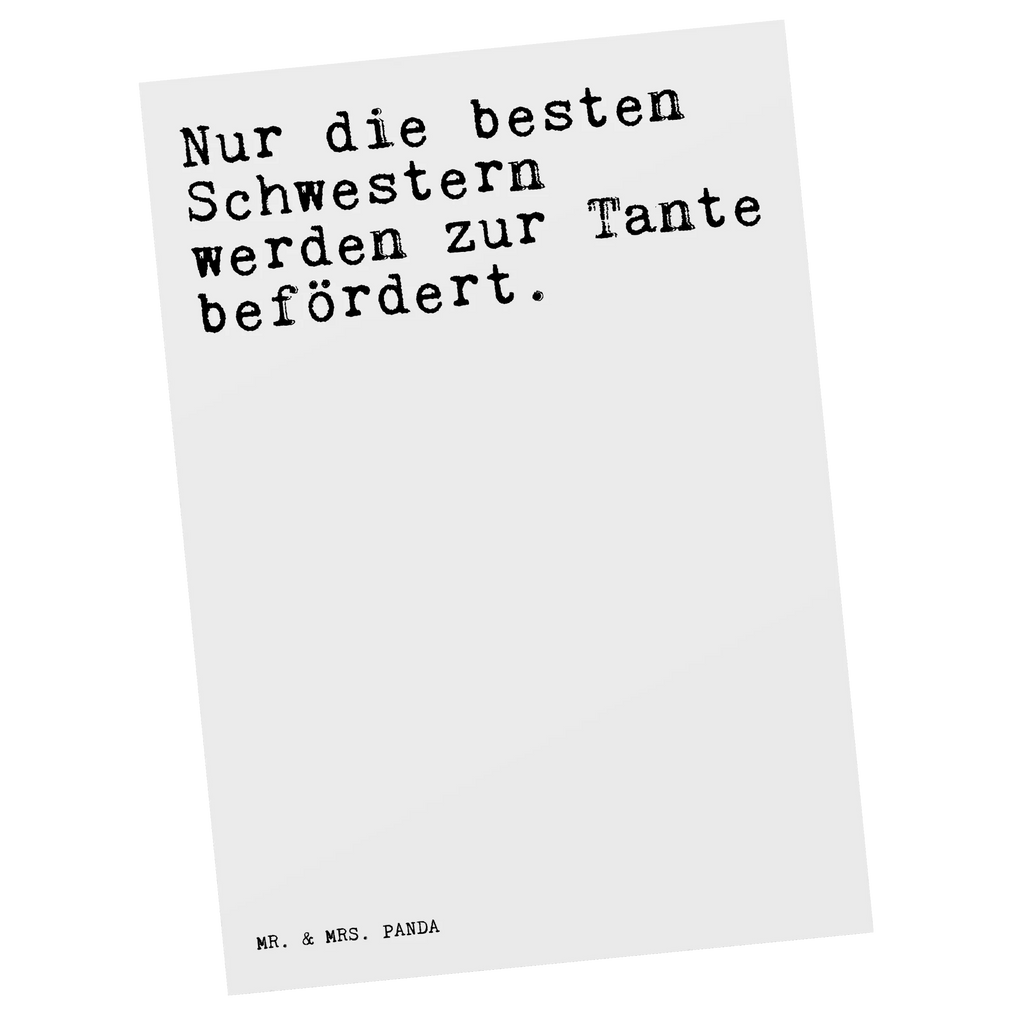 Nur die besten Schwestern werden zur Tante befördert.

MR. & MRS. PANDA